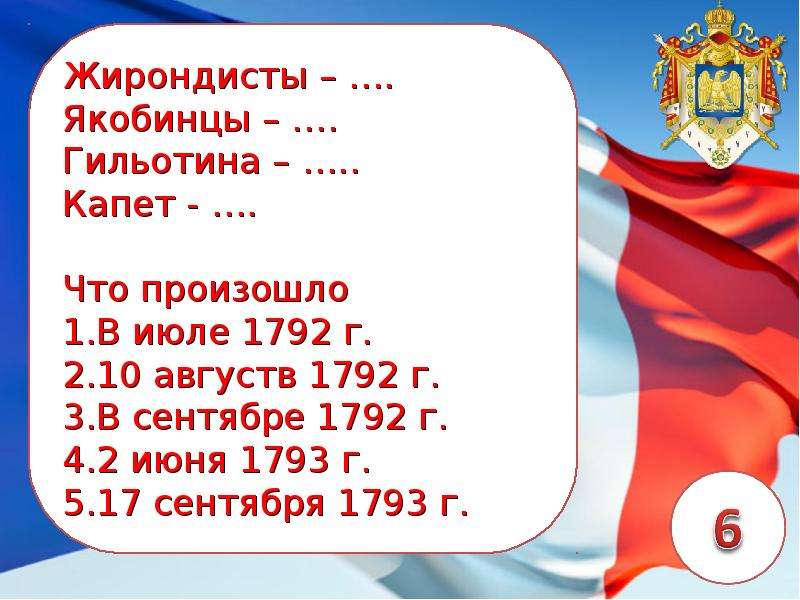 Жирондисты – ....
Якобинцы – ....
Гильотина – .....
Капет - ....

Что произошло
1.В июле 1792 г.
2.10 августв 1792 г.
3.В сентябре 1792 г.
4.2 июня 1793 г.
5.17 сентября 1793 г.

6